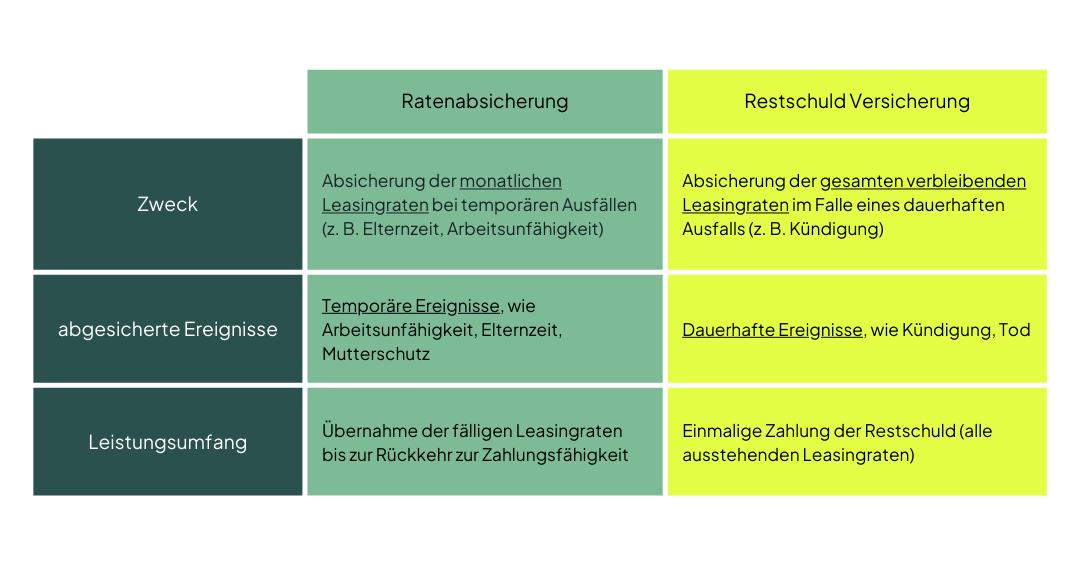 | | Ratenabsicherung | Restschuld Versicherung |
|---|---|---|
| Zweck | Absicherung der monatlichen Leasingraten bei temporären Ausfällen (z. B. Elternzeit, Arbeitsunfähigkeit) | Absicherung der gesamten verbleibenden Leasingraten im Falle eines dauerhaften Ausfalls (z. B. Kündigung) |
| abgesicherte Ereignisse | Temporäre Ereignisse, wie Arbeitsunfähigkeit, Elternzeit, Mutterschutz | Dauerhafte Ereignisse, wie Kündigung, Tod |
| Leistungsumfang | Übernahme der fälligen Leasingraten bis zur Rückkehr zur Zahlungsfähigkeit | Einmalige Zahlung der Restschuld (alle ausstehenden Leasingraten) |